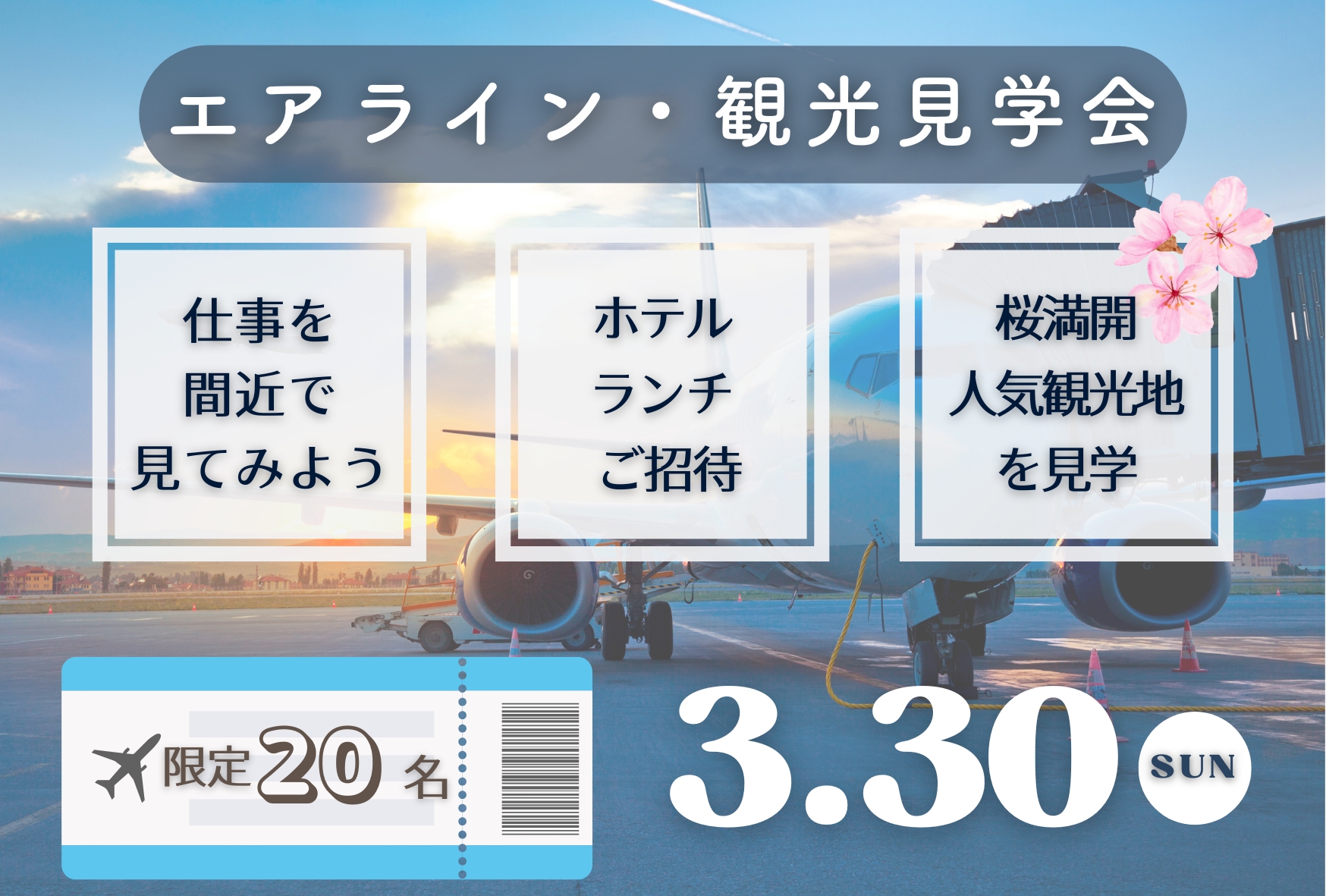 エアライン・観光見学会

仕事を
間近で
見てみよう

ホテル
ランチ
ご招待

桜満開
人気観光地
を見学

限定20名

3.30

SUN